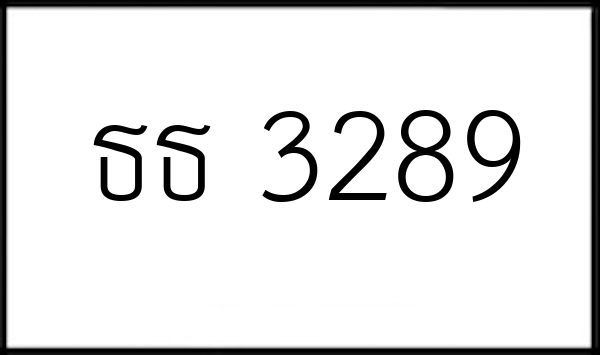 ธธ 3289